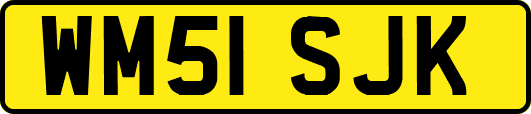 WM51 SJK